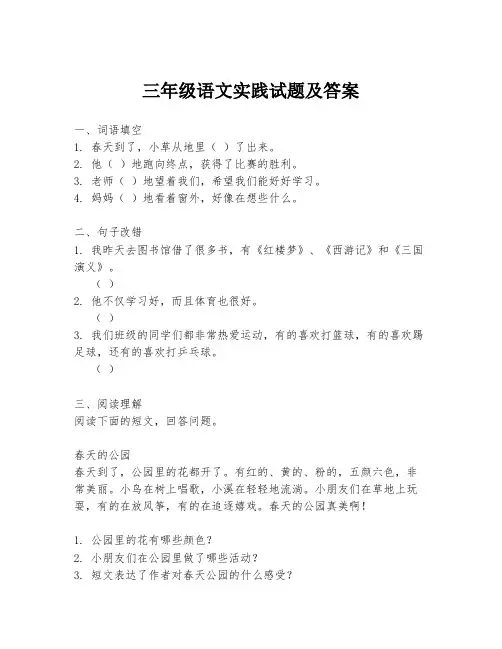 三年级语文实践试题及答案

一、词语填空
1. 春天到了，小草从地里（ ）了出来。
2. 他（ ）地跑向终点，获得了比赛的胜利。
3. 老师（ ）地望着我们，希望我们能好好学习。
4. 妈妈（ ）地看着窗外，好像在想些什么。

二、句子改错
1. 我昨天去图书馆借了很多书，有《红楼梦》、《西游记》和《三国演义》。
（ ）
2. 他不仅学习好，而且体育也很好。
（ ）
3. 我们班级的同学们都非常热爱运动，有的喜欢打篮球，有的喜欢踢足球，还有的喜欢打乒乓球。
（ ）

三、阅读理解
阅读下面的短文，回答问题。

春天的公园
春天到了，公园里的花都开了。有红的、黄的、粉的，五颜六色，非常美丽。小鸟在树上唱歌，小溪在轻轻地流淌。小朋友们在草地上玩耍，有的在放风筝，有的在追逐嬉戏。春天的公园真美啊！

1. 公园里的花有哪些颜色？
2. 小朋友们在公园里做了哪些活动？
3. 短文表达了作者对春天公园的什么感受？